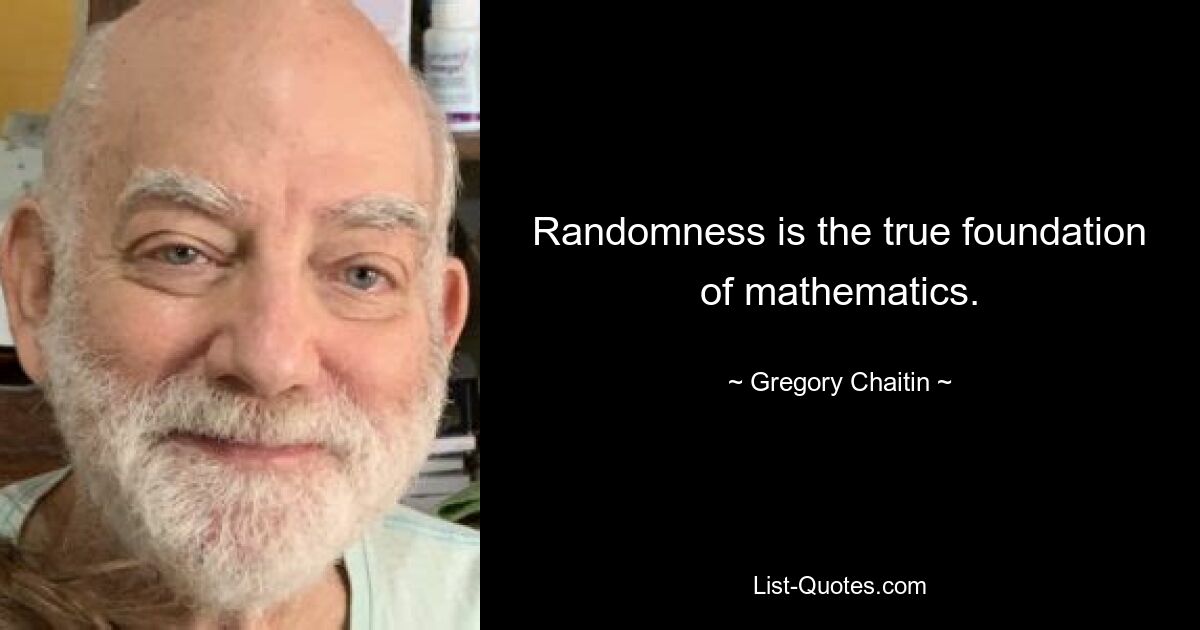 Randomness is the true foundation of mathematics.

~ Gregory Chaitin ~

List-Quotes.com